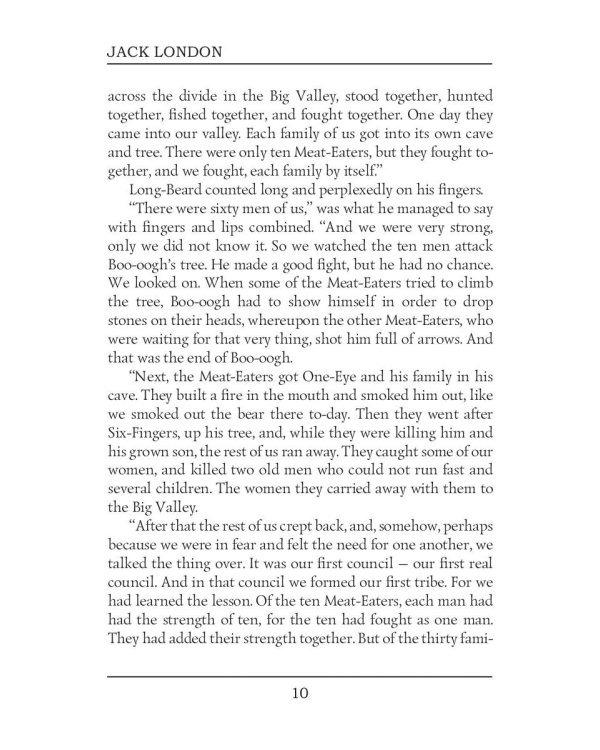 JACK LONDON

across the divide in the Big Valley, stood together, hunted together, fished together, and fought together. One day they came into our valley. Each family of us got into its own cave and tree. There were only ten Meat-Eaters, but they fought together, and we fought, each family by itself."

Long-Beard counted long and perplexedly on his fingers.

"There were sixty men of us," was what he managed to say with fingers and lips combined. "And we were very strong, only we did not know it. So we watched the ten men attack Boo-oogh's tree. He made a good fight, but he had no chance. We looked on. When some of the Meat-Eaters tried to climb the tree, Boo-oogh had to show himself in order to drop stones on their heads, whereupon the other Meat-Eaters, who were waiting for that very thing, shot him full of arrows. And that was the end of Boo-oogh.

"Next, the Meat-Eaters got One-Eye and his family in his cave. They built a fire in the mouth and smoked him out, like we smoked out the bear there to-day. Then they went after Six-Fingers, up his tree, and, while they were killing him and his grown son, the rest of us ran away. They caught some of our women, and killed two old men who could not run fast and several children. The women they carried away with them to the Big Valley.

"After that the rest of us crept back, and, somehow, perhaps because we were in fear and felt the need for one another, we talked the thing over. It was our first council — our first real council. And in that council we formed our first tribe. For we had learned the lesson. Of the ten Meat-Eaters, each man had had the strength of ten, for the ten had fought as one man. They had added their strength together. But of the thirty fami-

10